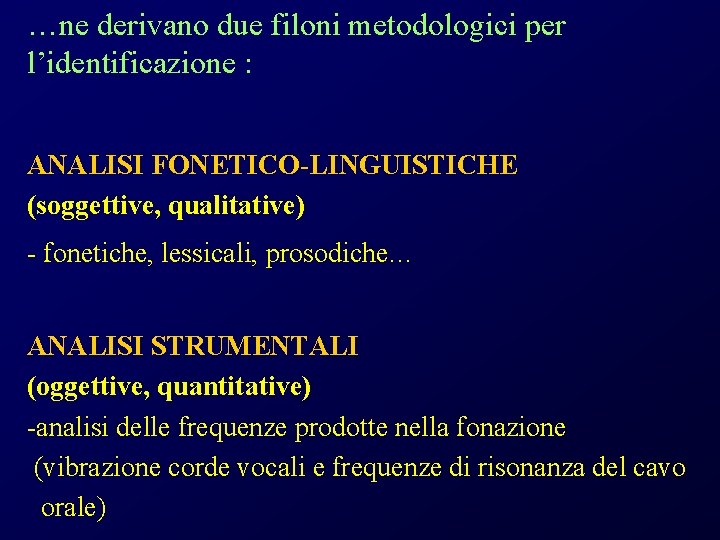 …ne derivano due filoni metodologici per l’identificazione :

ANALISI FONETICO-LINGUISTICHE
(soggettive, qualitative)

- fonetiche, lessicali, prosodiche…

ANALISI STRUMENTALI
(oggettive, quantitative)
-analisi delle frequenze prodotte nella fonazione (vibrazione corde vocali e frequenze di risonanza del cavo orale)